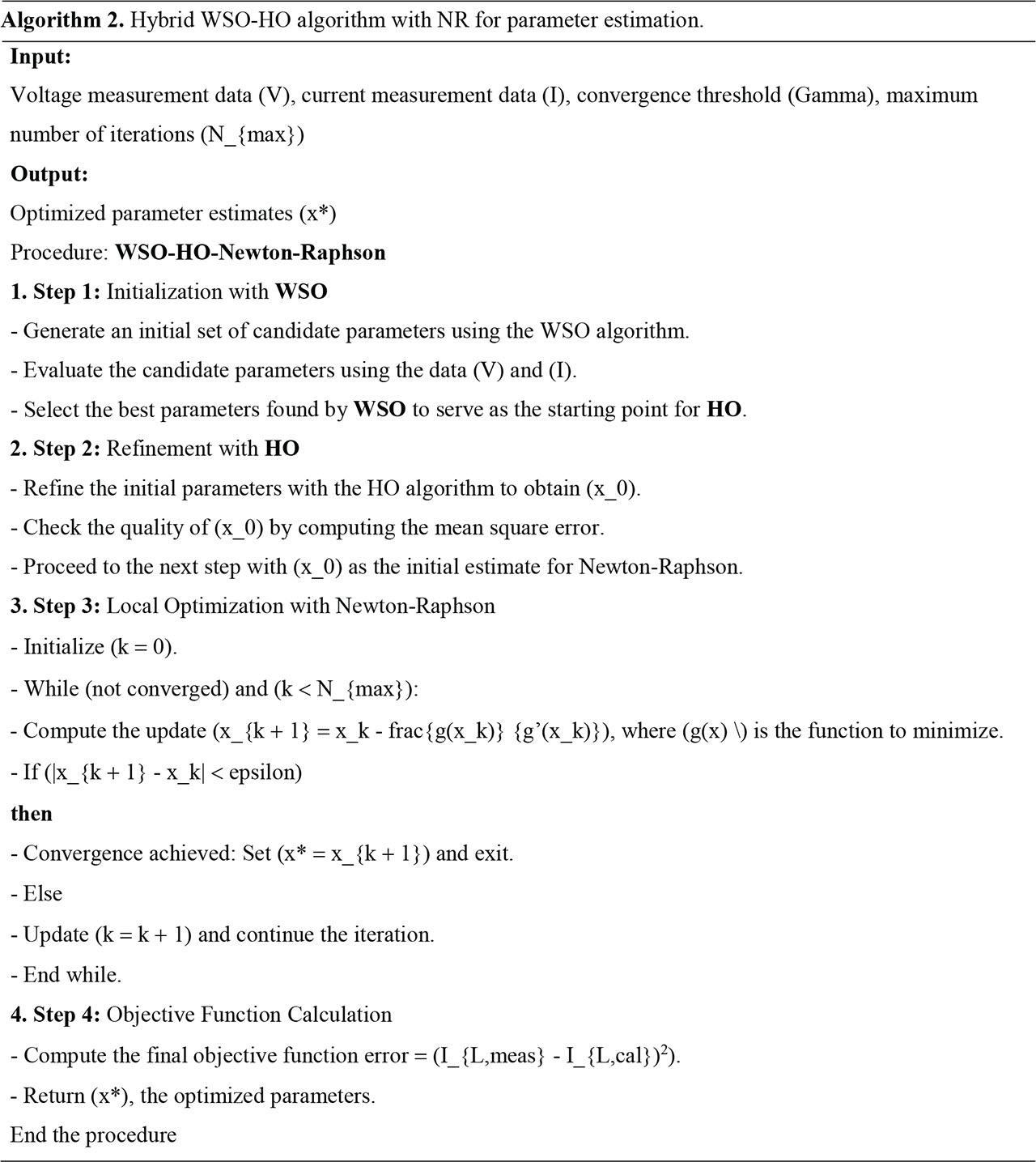 Algorithm 2. Hybrid WSO-HO algorithm with NR for parameter estimation.

Input:

Voltage measurement data (V), current measurement data (I), convergence threshold (Gamma), maximum number of iterations (N_{max})

Output:

Optimized parameter estimates (x*)

Procedure: WSO-HO-Newton-Raphson

1. Step 1: Initialization with WSO

- Generate an initial set of candidate parameters using the WSO algorithm.

- Evaluate the candidate parameters using the data (V) and (I).

- Select the best parameters found by WSO to serve as the starting point for HO.

2. Step 2: Refinement with HO

- Refine the initial parameters with the HO algorithm to obtain (x_0).

- Check the quality of (x_0) by computing the mean square error.

- Proceed to the next step with (x_0) as the initial estimate for Newton-Raphson.

3. Step 3: Local Optimization with Newton-Raphson

- Initialize (k = 0).

- While (not converged) and (k < N_{max}):

- Compute the update (x_{k + 1} = x_k - frac{g(x_k)} {g'(x_k)}), where (g(x) \) is the function to minimize.

- If (|x_{k + 1} - x_k| < epsilon)

then

- Convergence achieved: Set (x* = x_{k + 1}) and exit.

- Else

- Update (k = k + 1) and continue the iteration.

- End while.

4. Step 4: Objective Function Calculation

- Compute the final objective function error = (I_{L,meas} - I_{L,cal})$^{2}$).

- Return (x*), the optimized parameters.

End the procedure